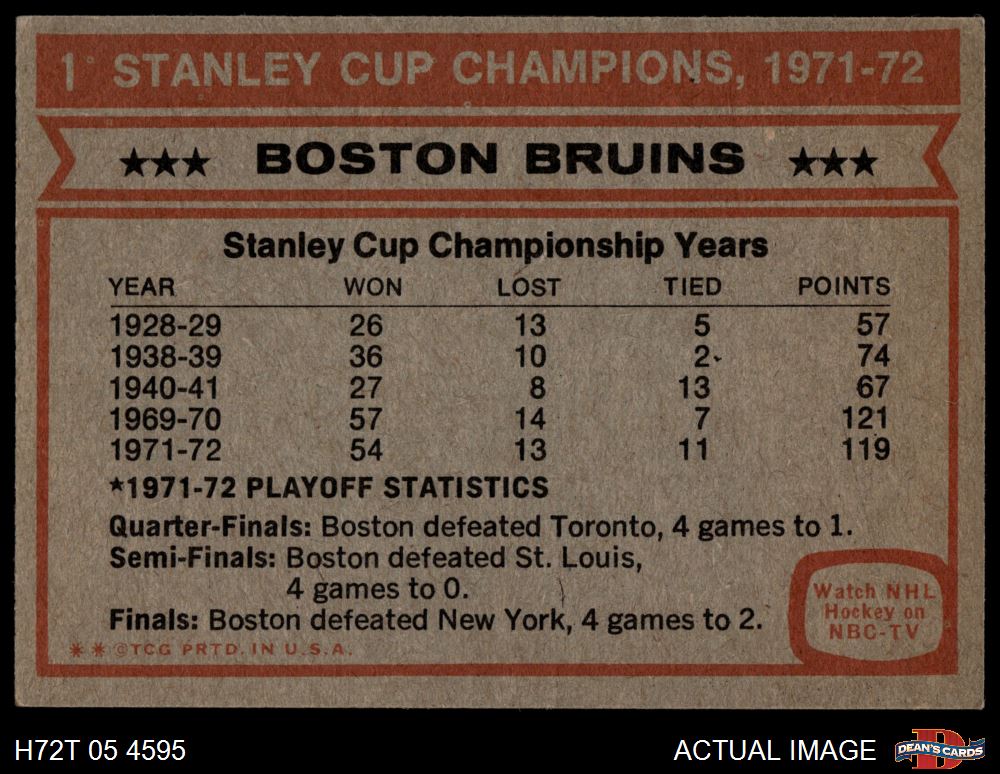 1 STANLEY CUP CHAMPIONS, 1971-72

★★★ BOSTON BRUINS ★★★

Stanley Cup Championship Years

| YEAR | WON | LOST | TIED | POINTS |
|---|---|---|---|---|
| 1928-29 | 26 | 13 | 5 | 57 |
| 1938-39 | 36 | 10 | 2 | 74 |
| 1940-41 | 27 | 8 | 13 | 67 |
| 1969-70 | 57 | 14 | 7 | 121 |
| 1971-72 | 54 | 13 | 11 | 119 |

*1971-72 PLAYOFF STATISTICS

Quarter-Finals: Boston defeated Toronto, 4 games to 1.
Semi-Finals: Boston defeated St. Louis, 4 games to 0.
Finals: Boston defeated New York, 4 games to 2.

Watch NHL Hockey on NBC-TV

**©TCG PRTD. IN U.S.A.

H72T 05 4595

ACTUAL IMAGE

DEAN'S CARDS